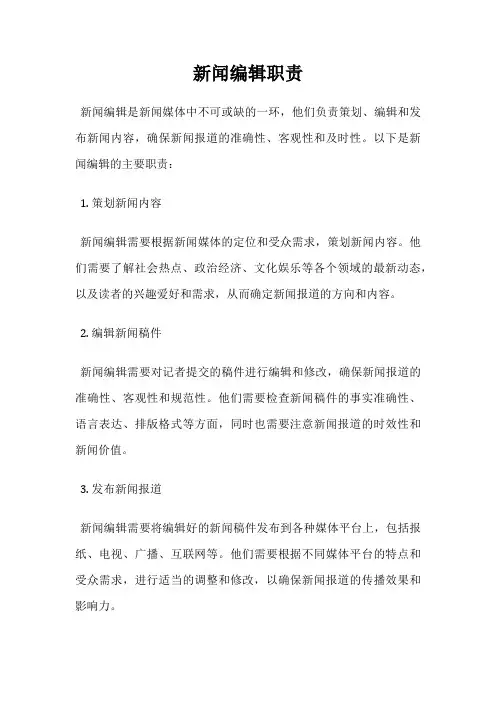 新闻编辑职责

新闻编辑是新闻媒体中不可或缺的一环，他们负责策划、编辑和发布新闻内容，确保新闻报道的准确性、客观性和及时性。以下是新闻编辑的主要职责：

1. 策划新闻内容

新闻编辑需要根据新闻媒体的定位和受众需求，策划新闻内容。他们需要了解社会热点、政治经济、文化娱乐等各个领域的最新动态，以及读者的兴趣爱好和需求，从而确定新闻报道的方向和内容。

2. 编辑新闻稿件

新闻编辑需要对记者提交的稿件进行编辑和修改，确保新闻报道的准确性、客观性和规范性。他们需要检查新闻稿件的事实准确性、语言表达、排版格式等方面，同时也需要注意新闻报道的时效性和新闻价值。

3. 发布新闻报道

新闻编辑需要将编辑好的新闻稿件发布到各种媒体平台上，包括报纸、电视、广播、互联网等。他们需要根据不同媒体平台的特点和受众需求，进行适当的调整和修改，以确保新闻报道的传播效果和影响力。